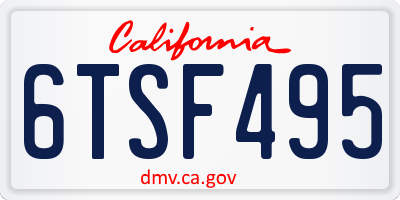 California

6TSF495

dmv.ca.gov